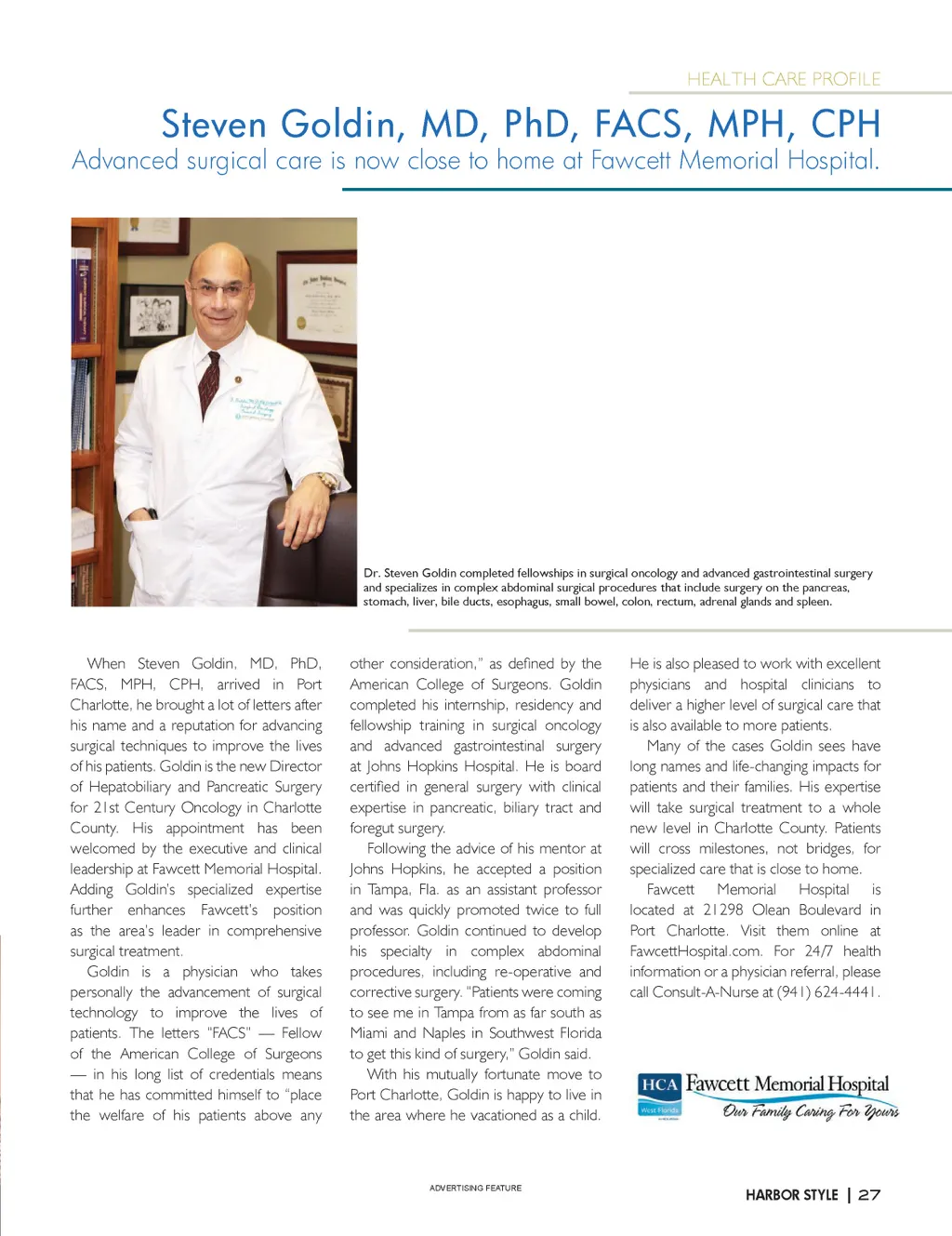 HEALTH CARE PROFILE

Steven Goldin, MD, PhD, FACS, MPH, CPH

Advanced surgical care is now close to home at Fawcett Memorial Hospital.

Dr. Steven Goldin completed fellowships in surgical oncology and advanced gastrointestinal surgery and specializes in complex abdominal surgical procedures that include surgery on the pancreas, stomach, liver, bile ducts, esophagus, small bowel, colon, rectum, adrenal glands and spleen.

When Steven Goldin, MD, PhD, FACS, MPH, CPH, arrived in Port Charlotte, he brought a lot of letters after his name and a reputation for advancing surgical techniques to improve the lives of his patients. Goldin is the new Director of Hepatobiliary and Pancreatic Surgery for 21st Century Oncology in Charlotte County. His appointment has been welcomed by the executive and clinical leadership at Fawcett Memorial Hospital. Adding Goldin's specialized expertise further enhances Fawcett's position as the area's leader in comprehensive surgical treatment.

Goldin is a physician who takes personally the advancement of surgical technology to improve the lives of patients. The letters "FACS" — Fellow of the American College of Surgeons — in his long list of credentials means that he has committed himself to "place the welfare of his patients above any other consideration," as defined by the American College of Surgeons. Goldin completed his internship, residency and fellowship training in surgical oncology and advanced gastrointestinal surgery at Johns Hopkins Hospital. He is board certified in general surgery with clinical expertise in pancreatic, biliary tract and foregut surgery.

Following the advice of his mentor at Johns Hopkins, he accepted a position in Tampa, Fla. as an assistant professor and was quickly promoted twice to full professor. Goldin continued to develop his specialty in complex abdominal procedures, including re-operative and corrective surgery. "Patients were coming to see me in Tampa from as far south as Miami and Naples in Southwest Florida to get this kind of surgery," Goldin said.

With his mutually fortunate move to Port Charlotte, Goldin is happy to live in the area where he vacationed as a child. He is also pleased to work with excellent physicians and hospital clinicians to deliver a higher level of surgical care that is also available to more patients.

Many of the cases Goldin sees have long names and life-changing impacts for patients and their families. His expertise will take surgical treatment to a whole new level in Charlotte County. Patients will cross milestones, not bridges, for specialized care that is close to home.

Fawcett Memorial Hospital is located at 21298 Olean Boulevard in Port Charlotte. Visit them online at FawcettHospital.com. For 24/7 health information or a physician referral, please call Consult-A-Nurse at (941) 624-4441.

HCA West Florida Fawcett Memorial Hospital Our Family Caring For Yours

ADVERTISING FEATURE

HARBOR STYLE | 27